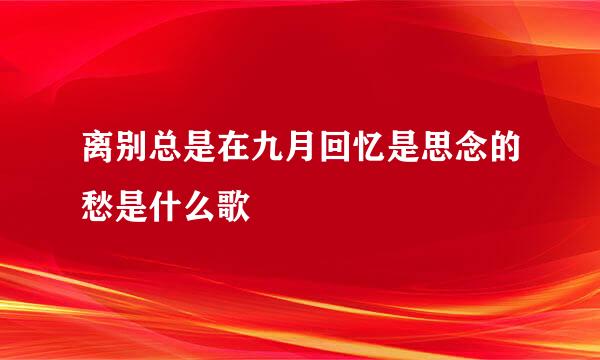 离别总是在九月回忆是思念的愁是什么歌